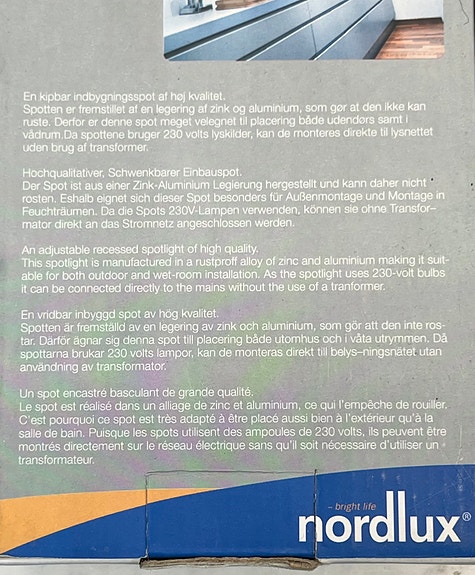 En kipbar indbygningsspot af høj kvalitet.
Spotten er fremstillet af en legering af zink og aluminium, som gør at den ikke kan ruste. Derfor er denne spot meget velegnet til placering både udendørs samt i vådrum.Da spottene bruger 230 volts lyskilder, kan de monteres direkte til lysnettet uden brug af transformer.

Hochqualitativer, Schwenkbarer Einbauspot.
Der Spot ist aus einer Zink-Aluminium Legierung hergestellt und kann daher nicht rosten. Eshalb eignet sich dieser Spot besonders für Außenmontage und Montage in Feuchträumen. Da die Spots 230V-Lampen verwenden, können sie ohne Transformator direkt an das Stromnetz angeschlossen werden.

An adjustable recessed spotlight of high quality.
This spotlight is manufactured in a rustproff alloy of zinc and aluminium making it suitable for both outdoor and wet-room installation. As the spotlight uses 230-volt bulbs it can be connected directly to the mains without the use of a tranformer.

En vridbar inbyggd spot av hög kvalitet.
Spotten är fremställd av en legering av zink och aluminium, som gör att den inte rostar. Därför ägnar sig denna spot till placering både utomhus och i våta utrymmen. Då spottarna brukar 230 volts lampor, kan de monteras direkt till belys-ningsnätet utan användning av transformator.

Un spot encastré basculant de grande qualité.
Le spot est réalisé dans un alliage de zinc et aluminium, ce qui l'empêche de rouiller. C'est pourquoi ce spot est très adapté à être placé aussi bien à l'extérieur qu'à la salle de bain. Puisque les spots utilisent des ampoules de 230 volts, ils peuvent être montrés directement sur le réseau électrique sans qu'il soit nécessaire d'utiliser un transformateur.

- bright life
nordlux®